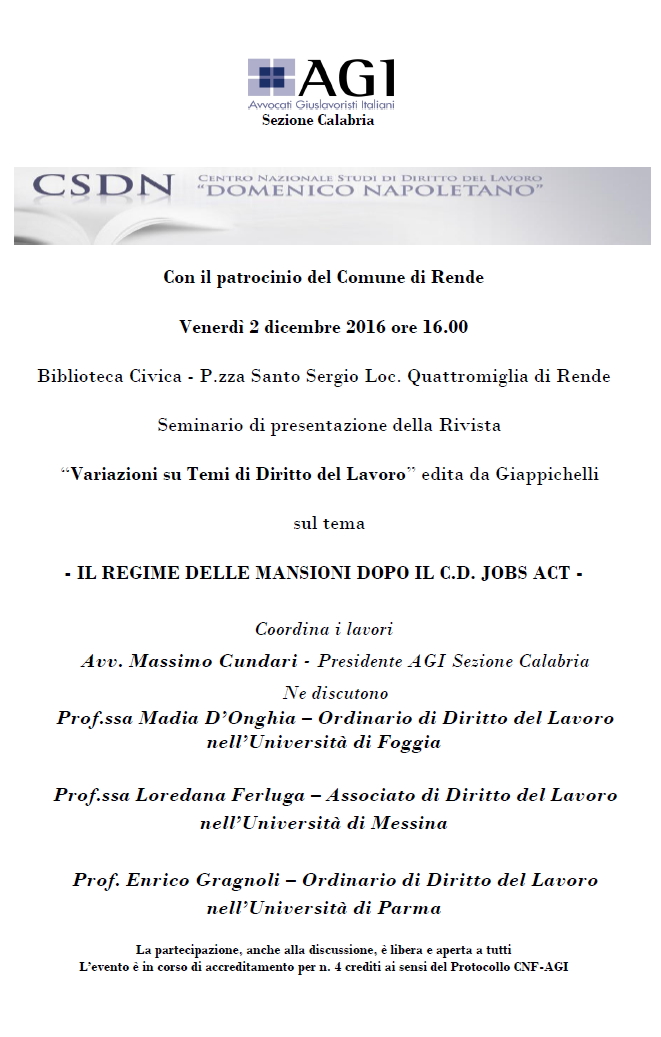 AGI
Avvocati Giuslavoristi Italiani
Sezione Calabria

CSDN CENTRO NAZIONALE STUDI DI DIRITTO DEL LAVORO "DOMENICO NAPOLETANO"

Con il patrocinio del Comune di Rende

Venerdì 2 dicembre 2016 ore 16.00

Biblioteca Civica - P.zza Santo Sergio Loc. Quattromiglia di Rende

Seminario di presentazione della Rivista

"Variazioni su Temi di Diritto del Lavoro" edita da Giappichelli

sul tema

- IL REGIME DELLE MANSIONI DOPO IL C.D. JOBS ACT -

Coordina i lavori

Avv. Massimo Cundari - Presidente AGI Sezione Calabria

Ne discutono

Prof.ssa Madia D'Onghia – Ordinario di Diritto del Lavoro nell'Università di Foggia

Prof.ssa Loredana Ferluga – Associato di Diritto del Lavoro nell'Università di Messina

Prof. Enrico Gragnoli – Ordinario di Diritto del Lavoro nell'Università di Parma

La partecipazione, anche alla discussione, è libera e aperta a tutti
L'evento è in corso di accreditamento per n. 4 crediti ai sensi del Protocollo CNF-AGI